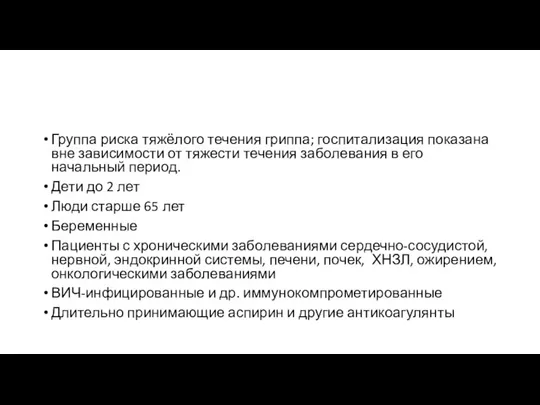 • Группа риска тяжёлого течения гриппа; госпитализация показана вне зависимости от тяжести течения заболевания в его начальный период.
• Дети до 2 лет
• Люди старше 65 лет
• Беременные
• Пациенты с хроническими заболеваниями сердечно-сосудистой, нервной, эндокринной системы, печени, почек, ХНЗЛ, ожирением, онкологическими заболеваниями
• ВИЧ-инфицированные и др. иммунокомпрометированные
• Длительно принимающие аспирин и другие антикоагулянты